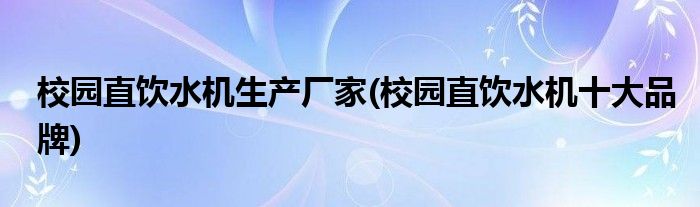 校园直饮水机生产厂家(校园直饮水机十大品牌)